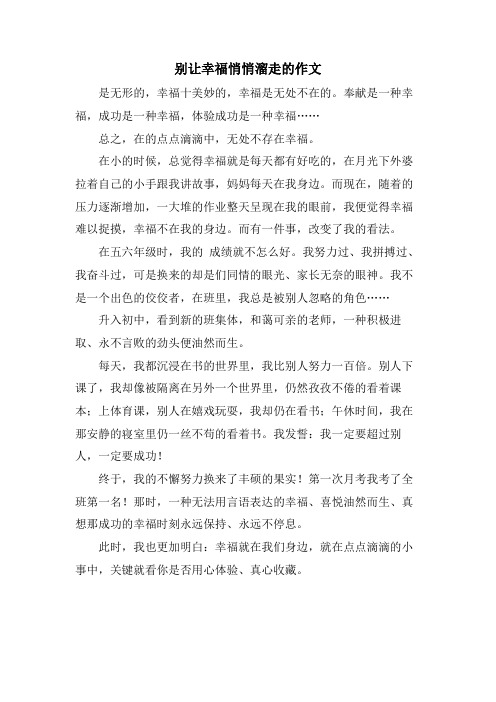 别让幸福悄悄溜走的作文

是无形的，幸福十美妙的，幸福是无处不在的。奉献是一种幸福，成功是一种幸福，体验成功是一种幸福……

总之，在的点点滴滴中，无处不存在幸福。

在小的时候，总觉得幸福就是每天都有好吃的，在月光下外婆拉着自己的小手跟我讲故事，妈妈每天在我身边。而现在，随着的压力逐渐增加，一大堆的作业整天呈现在我的眼前，我便觉得幸福难以捉摸，幸福不在我的身边。而有一件事，改变了我的看法。

在五六年级时，我的 成绩就不怎么好。我努力过、我拼搏过、我奋斗过，可是换来的却是们同情的眼光、家长无奈的眼神。我不是一个出色的佼佼者，在班里，我总是被别人忽略的角色……

升入初中，看到新的班集体，和蔼可亲的老师，一种积极进取、永不言败的劲头便油然而生。

每天，我都沉浸在书的世界里，我比别人努力一百倍。别人下课了，我却像被隔离在另外一个世界里，仍然孜孜不倦的看着课本；上体育课，别人在嬉戏玩耍，我却仍在看书；午休时间，我在那安静的寝室里仍一丝不苟的看着书。我发誓：我一定要超过别人，一定要成功！

终于，我的不懈努力换来了丰硕的果实！第一次月考我考了全班第一名！那时，一种无法用言语表达的幸福、喜悦油然而生、真想那成功的幸福时刻永远保持、永远不停息。

此时，我也更加明白：幸福就在我们身边，就在点点滴滴的小事中，关键就看你是否用心体验、真心收藏。